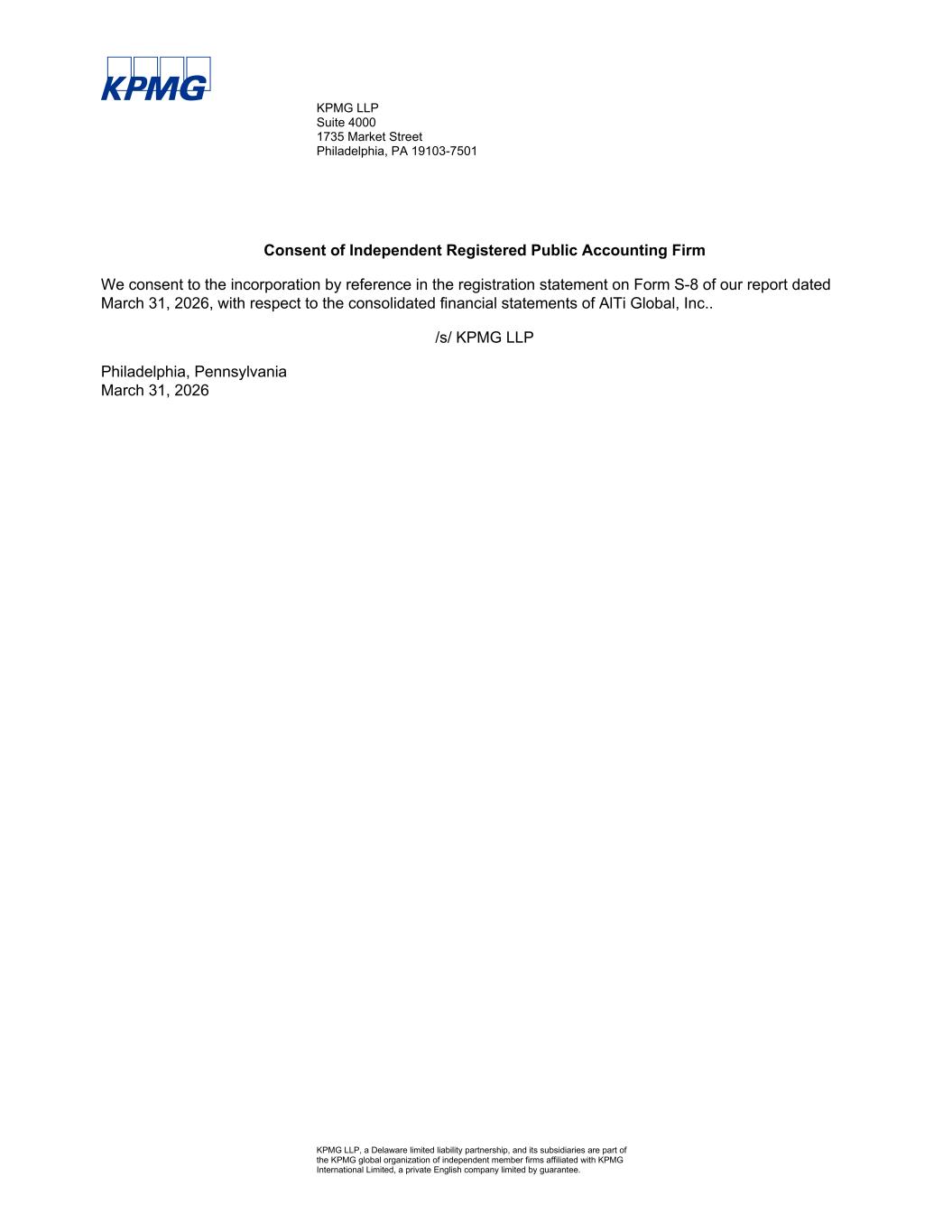 KPMG

KPMG LLP
Suite 4000
1735 Market Street
Philadelphia, PA 19103-7501

Consent of Independent Registered Public Accounting Firm

We consent to the incorporation by reference in the registration statement on Form S-8 of our report dated March 31, 2026, with respect to the consolidated financial statements of AlTi Global, Inc..

/s/ KPMG LLP

Philadelphia, Pennsylvania
March 31, 2026

KPMG LLP, a Delaware limited liability partnership, and its subsidiaries are part of the KPMG global organization of independent member firms affiliated with KPMG International Limited, a private English company limited by guarantee.